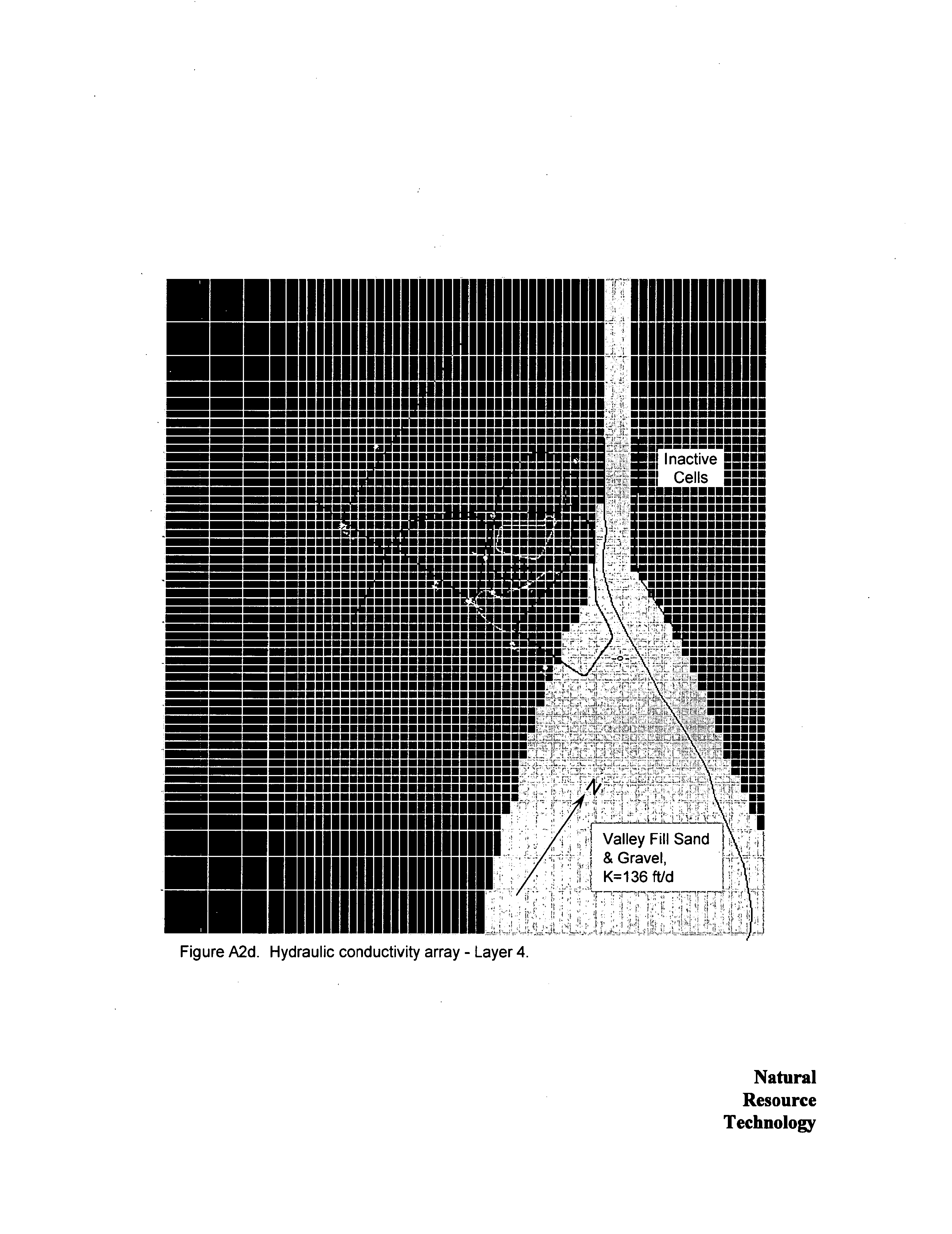 Inactive Cells

N

Valley Fill Sand & Gravel, K=136 ft/d

Figure A2d. Hydraulic conductivity array - Layer 4.

Natural
Resource
Technology